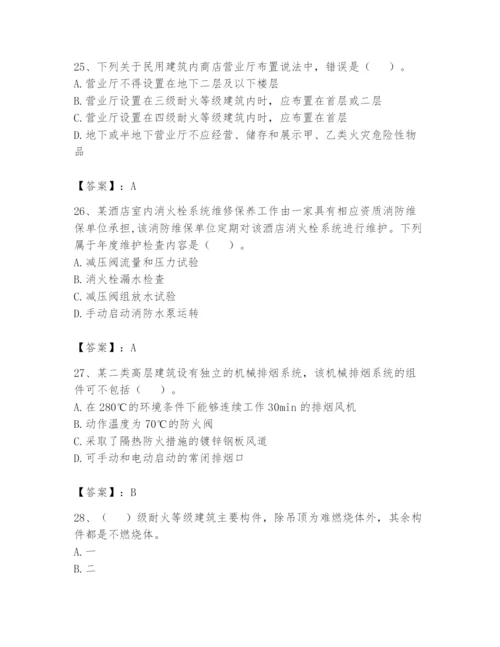 25、下列关于民用建筑内商店营业厅布置说法中，错误是（　）。
A. 营业厅不得设置在地下二层及以下楼层
B. 营业厅设置在三级耐火等级建筑内时，应布置在首层或二层
C. 营业厅设置在四级耐火等级建筑内时，应布置在首层
D. 地下或半地下营业厅不应经营、储存和展示甲、乙类火灾危险性物品

【答案】：A

26、某酒店室内消火栓系统维修保养工作由一家具有相应资质消防维保单位承担，该消防维保单位定期对该酒店消火栓系统进行维护。下列属于年度维护检查内容是（　）。
A. 减压阀流量和压力试验
B. 消火栓漏水检查
C. 减压阀组放水试验
D. 手动启动消防水泵运转

【答案】：A

27、某二类高层建筑设有独立的机械排烟系统，该机械排烟系统的组件可不包括（　）。
A. 在 280℃的环境条件下能够连续工作 30min 的排烟风机
B. 动作温度为 70℃的防火阀
C. 采取了隔热防火措施的镀锌钢板风道
D. 可手动和电动启动的常闭排烟口

【答案】：B

28、（　）级耐火等级建筑主要构件，除吊顶为难燃烧体外，其余构件都是不燃烧体。
A. 一
B. 二